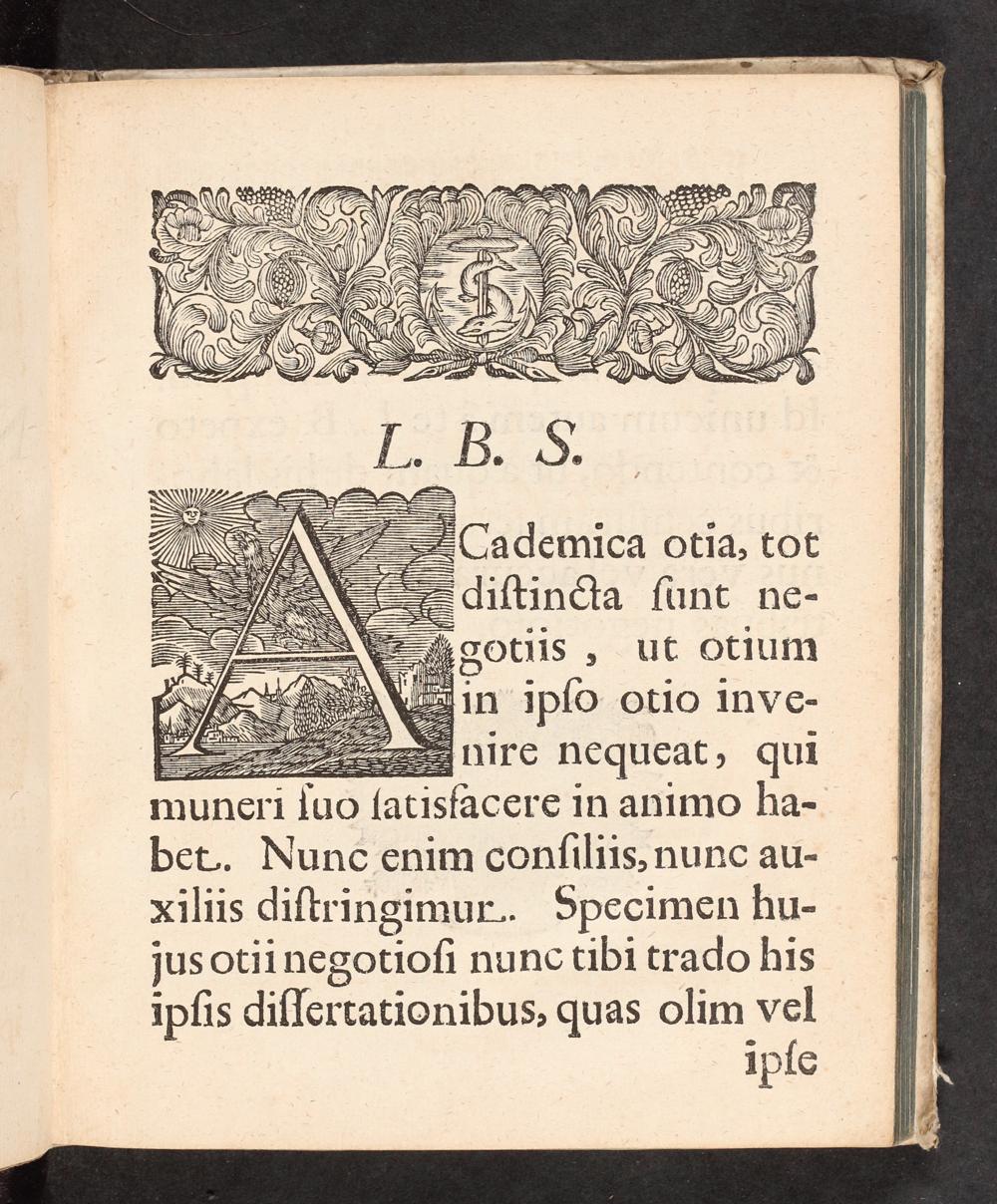 L. B. S.

ACademica otia, tot diſtincta ſunt negotiis, ut otium in ipſo otio invenire nequeat, qui muneri ſuo ſatisfacere in animo habet. Nunc enim conſiliis, nunc auxiliis diſtringimur. Specimen hujus otii negotioſi nunc tibi trado his ipſis diſſertationibus, quas olim vel

ipſe